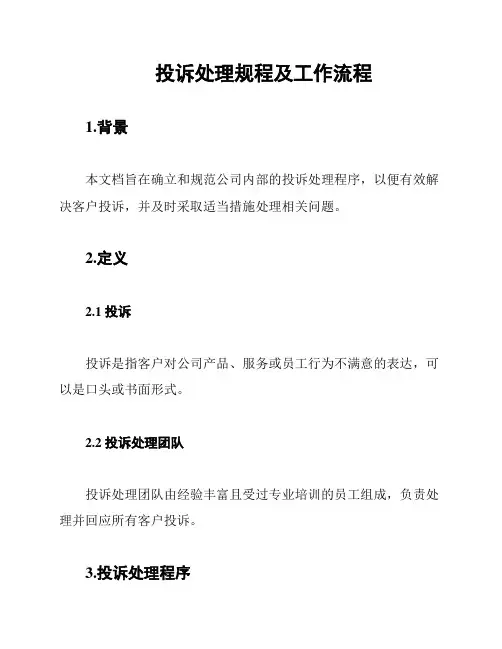 投诉处理规程及工作流程

1.背景

本文档旨在确立和规范公司内部的投诉处理程序，以便有效解决客户投诉，并及时采取适当措施处理相关问题。

2.定义

2.1 投诉

投诉是指客户对公司产品、服务或员工行为不满意的表达，可以是口头或书面形式。

2.2 投诉处理团队

投诉处理团队由经验丰富且受过专业培训的员工组成，负责处理并回应所有客户投诉。

3.投诉处理程序